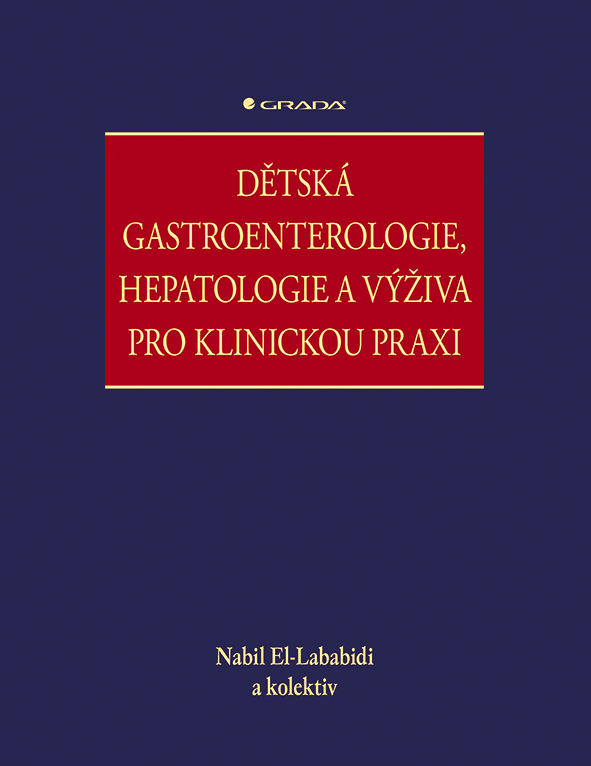 GRADA

DĚTSKÁ GASTROENTEROLOGIE, HEPATOLOGIE A VÝŽIVA PRO KLINICKOU PRAXI

Nabil El-Lababidi
a kolektiv